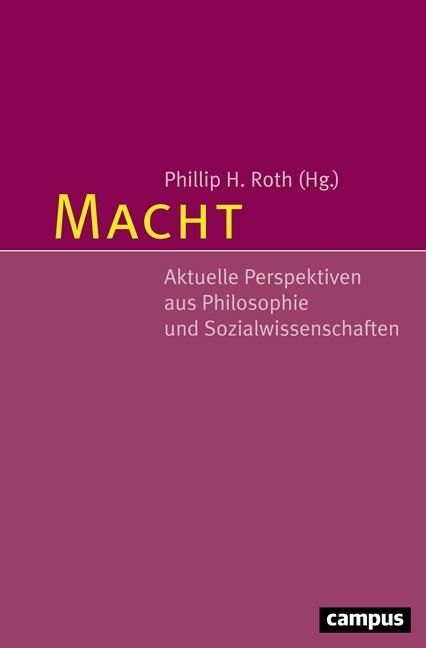 Phillip H. Roth (Hg.)

MACHT

Aktuelle Perspektiven aus Philosophie und Sozialwissenschaften

campus